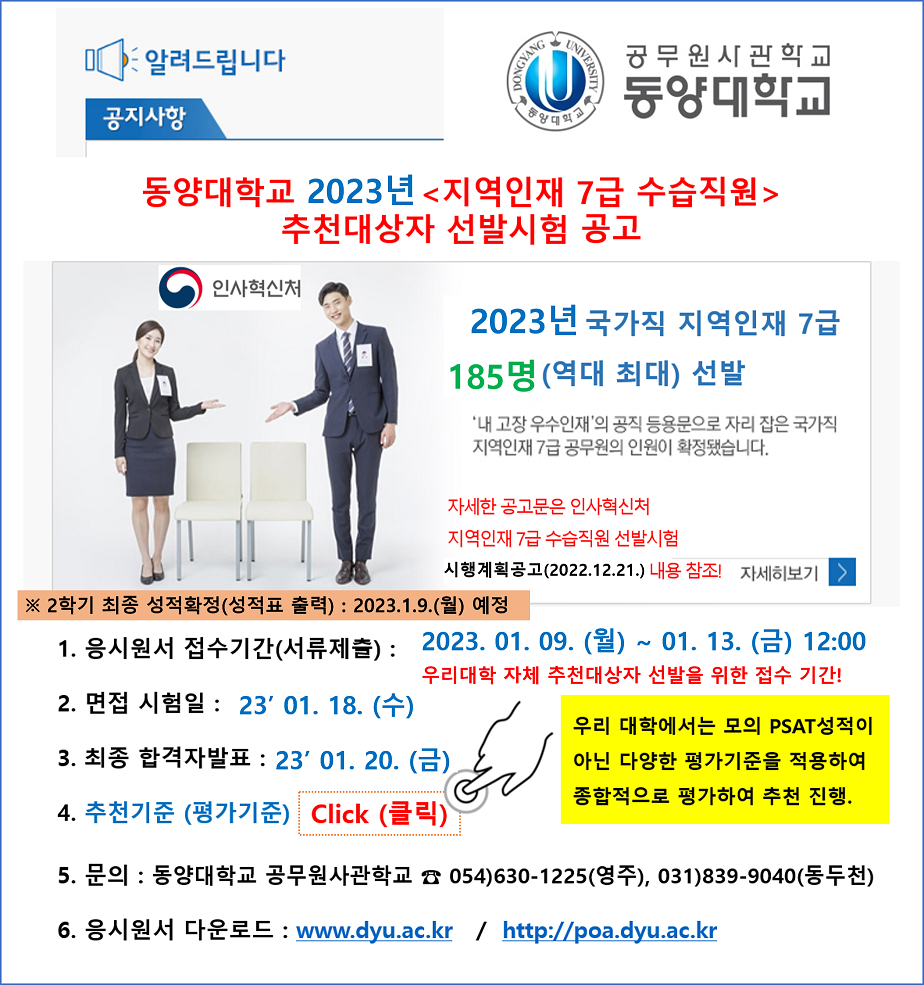 알려드립니다

공지사항

DONGYANG UNIVERSITY 동양대학교

공무원사관학교
동양대학교

동양대학교 2023년 <지역인재 7급 수습직원>
추천대상자 선발시험 공고

인사혁신처

2023년 국가직 지역인재 7급
185명(역대 최대) 선발

'내 고장 우수인재'의 공직 등용문으로 자리 잡은 국가직 지역인재 7급 공무원의 인원이 확정됐습니다.

자세한 공고문은 인사혁신처
지역인재 7급 수습직원 선발시험
시행계획공고(2022.12.21.) 내용 참조!

자세히보기

※ 2학기 최종 성적확정(성적표 출력) : 2023.1.9.(월) 예정

1. 응시원서 접수기간(서류제출) : 2023. 01. 09. (월) ~ 01. 13. (금) 12:00
우리대학 자체 추천대상자 선발을 위한 접수 기간!

2. 면접 시험일 : 23' 01. 18. (수)

3. 최종 합격자발표 : 23' 01. 20. (금)

4. 추천기준 (평가기준) Click (클릭)

우리 대학에서는 모의 PSAT성적이 아닌 다양한 평가기준을 적용하여 종합적으로 평가하여 추천 진행.

5. 문의 : 동양대학교 공무원사관학교 ☎ 054)630-1225(영주), 031)839-9040(동두천)

6. 응시원서 다운로드 : www.dyu.ac.kr / http://poa.dyu.ac.kr